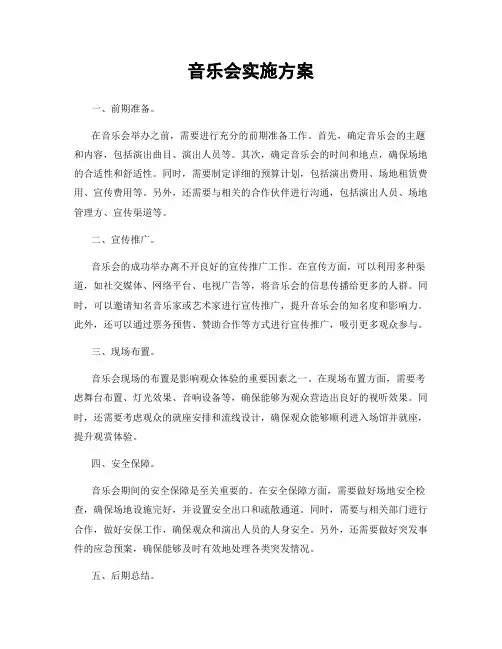 音乐会实施方案

一、前期准备。

在音乐会举办之前，需要进行充分的前期准备工作。首先，确定音乐会的主题和内容，包括演出曲目、演出人员等。其次，确定音乐会的时间和地点，确保场地的合适性和舒适性。同时，需要制定详细的预算计划，包括演出费用、场地租赁费用、宣传费用等。另外，还需要与相关的合作伙伴进行沟通，包括演出人员、场地管理方、宣传渠道等。

二、宣传推广。

音乐会的成功举办离不开良好的宣传推广工作。在宣传方面，可以利用多种渠道，如社交媒体、网络平台、电视广告等，将音乐会的信息传播给更多的人群。同时，可以邀请知名音乐家或艺术家进行宣传推广，提升音乐会的知名度和影响力。此外，还可以通过票务预售、赞助合作等方式进行宣传推广，吸引更多观众参与。

三、现场布置。

音乐会现场的布置是影响观众体验的重要因素之一。在现场布置方面，需要考虑舞台布置、灯光效果、音响设备等，确保能够为观众营造出良好的视听效果。同时，还需要考虑观众的就座安排和流线设计，确保观众能够顺利进入场馆并就座，提升观赏体验。

四、安全保障。

音乐会期间的安全保障是至关重要的。在安全保障方面，需要做好场地安全检查，确保场地设施完好，并设置安全出口和疏散通道。同时，需要与相关部门进行合作，做好安保工作，确保观众和演出人员的人身安全。另外，还需要做好突发事件的应急预案，确保能够及时有效地处理各类突发情况。

五、后期总结。